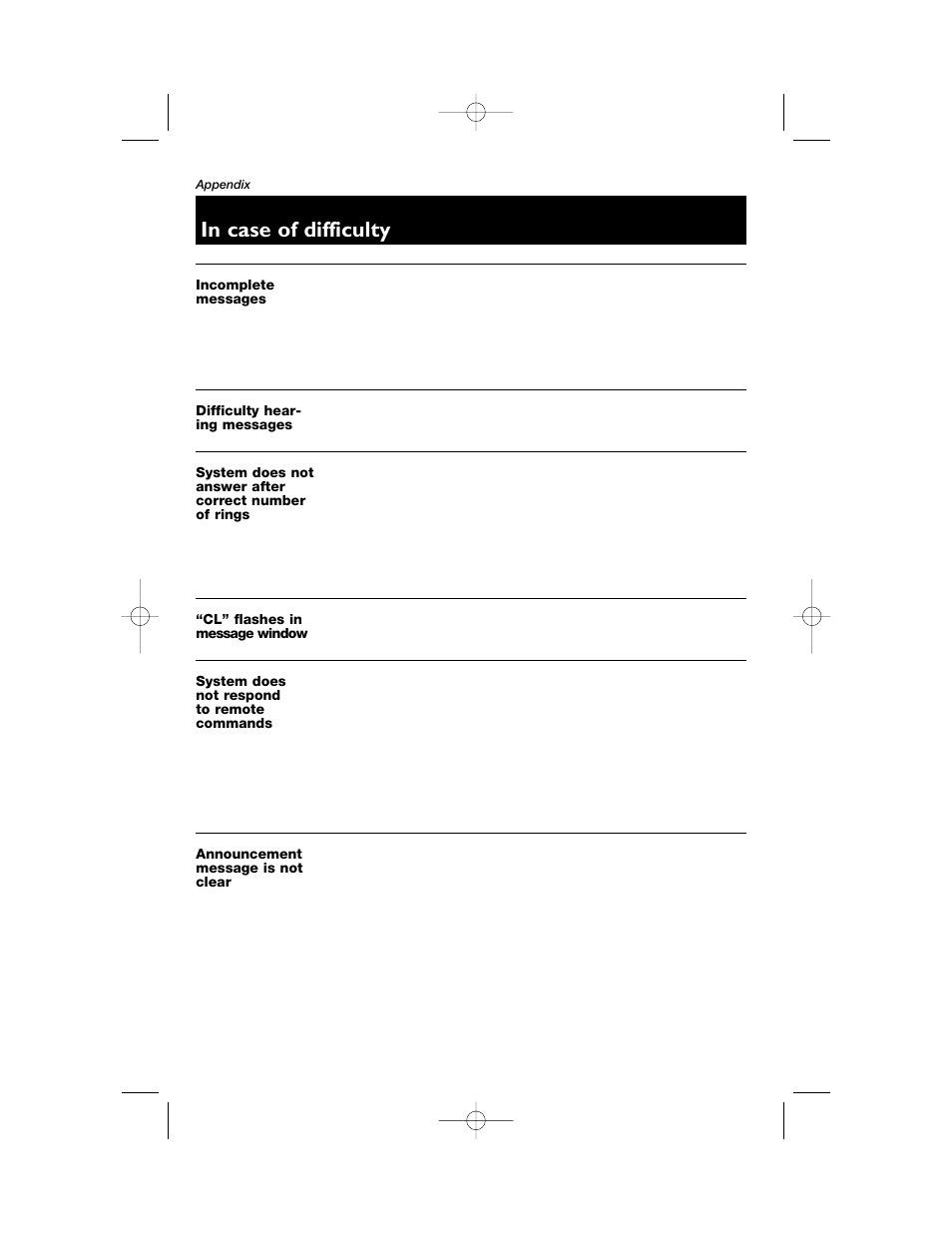 Appendix

In case of difficulty

Incomplete messages

Difficulty hearing messages

System does not answer after correct number of rings

“CL” flashes in message window

System does not respond to remote commands

Announcement message is not clear